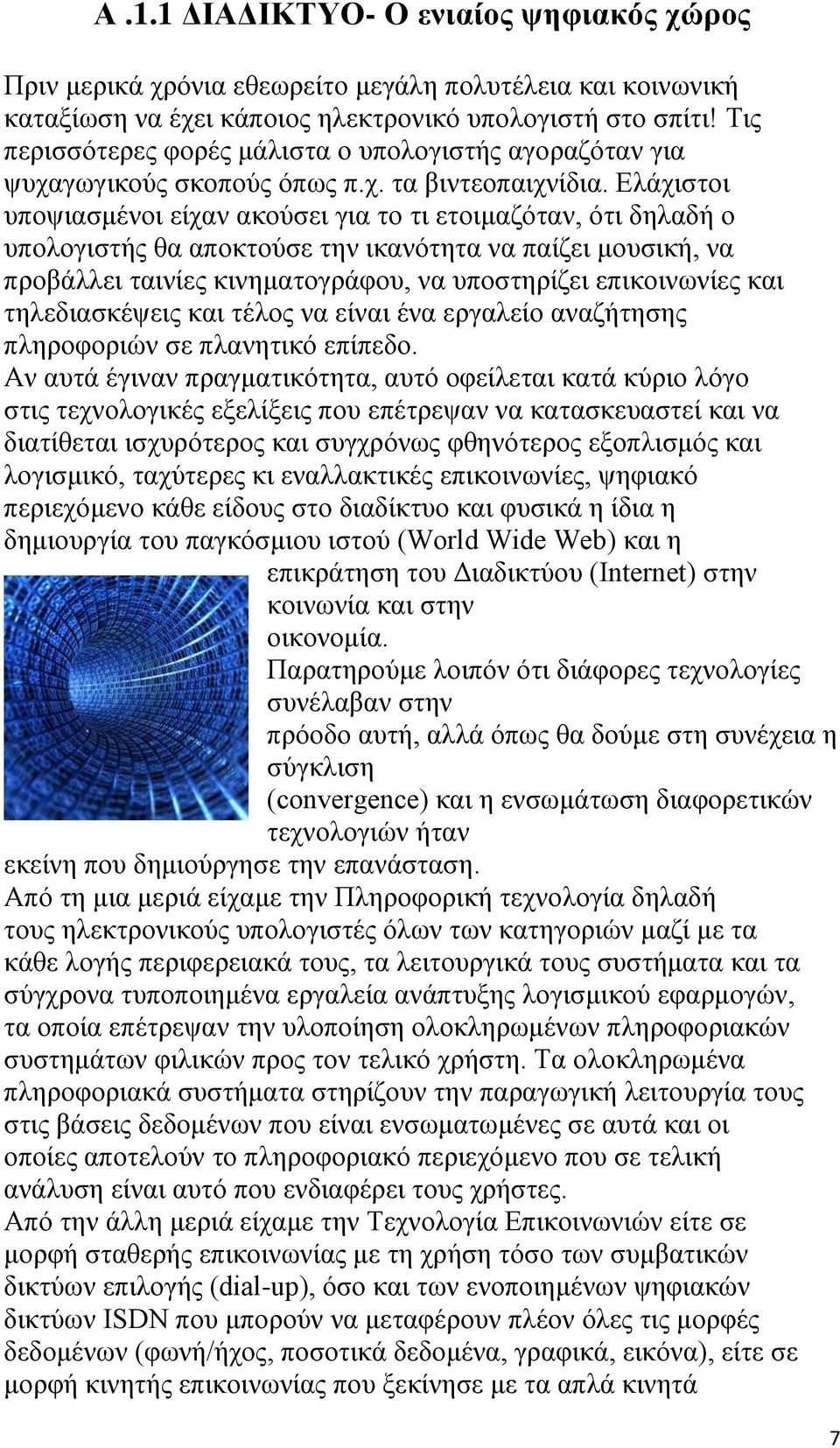 Α .1.1 ΔΙΑΔΙΚΤΥΟ- Ο ενιαίος ψηφιακός χώρος

Πριν μερικά χρόνια εθεωρείτο μεγάλη πολυτέλεια και κοινωνική καταξίωση να έχει κάποιος ηλεκτρονικό υπολογιστή στο σπίτι! Τις περισσότερες φορές μάλιστα ο υπολογιστής αγοραζόταν για ψυχαγωγικούς σκοπούς όπως π.χ. τα βιντεοπαιχνίδια. Ελάχιστοι υποψιασμένοι είχαν ακούσει για το τι ετοιμαζόταν, ότι δηλαδή ο υπολογιστής θα αποκτούσε την ικανότητα να παίζει μουσική, να προβάλλει ταινίες κινηματογράφου, να υποστηρίζει επικοινωνίες και τηλεδιασκέψεις και τέλος να είναι ένα εργαλείο αναζήτησης πληροφοριών σε πλανητικό επίπεδο.
Αν αυτά έγιναν πραγματικότητα, αυτό οφείλεται κατά κύριο λόγο στις τεχνολογικές εξελίξεις που επέτρεψαν να κατασκευαστεί και να διατίθεται ισχυρότερος και συγχρόνως φθηνότερος εξοπλισμός και λογισμικό, ταχύτερες κι εναλλακτικές επικοινωνίες, ψηφιακό περιεχόμενο κάθε είδους στο διαδίκτυο και φυσικά η ίδια η δημιουργία του παγκόσμιου ιστού (World Wide Web) και η επικράτηση του Διαδικτύου (Internet) στην κοινωνία και στην οικονομία.
Παρατηρούμε λοιπόν ότι διάφορες τεχνολογίες συνέλαβαν στην πρόοδο αυτή, αλλά όπως θα δούμε στη συνέχεια η σύγκλιση (convergence) και η ενσωμάτωση διαφορετικών τεχνολογιών ήταν εκείνη που δημιούργησε την επανάσταση.
Από τη μια μεριά είχαμε την Πληροφορική τεχνολογία δηλαδή τους ηλεκτρονικούς υπολογιστές όλων των κατηγοριών μαζί με τα κάθε λογής περιφερειακά τους, τα λειτουργικά τους συστήματα και τα σύγχρονα τυποποιημένα εργαλεία ανάπτυξης λογισμικού εφαρμογών, τα οποία επέτρεψαν την υλοποίηση ολοκληρωμένων πληροφοριακών συστημάτων φιλικών προς τον τελικό χρήστη. Τα ολοκληρωμένα πληροφοριακά συστήματα στηρίζουν την παραγωγική λειτουργία τους στις βάσεις δεδομένων που είναι ενσωματωμένες σε αυτά και οι οποίες αποτελούν το πληροφοριακό περιεχόμενο που σε τελική ανάλυση είναι αυτό που ενδιαφέρει τους χρήστες.
Από την άλλη μεριά είχαμε την Τεχνολογία Επικοινωνιών είτε σε μορφή σταθερής επικοινωνίας με τη χρήση τόσο των συμβατικών δικτύων επιλογής (dial-up), όσο και των ενοποιημένων ψηφιακών δικτύων ISDN που μπορούν να μεταφέρουν πλέον όλες τις μορφές δεδομένων (φωνή/ήχος, ποσοτικά δεδομένα, γραφικά, εικόνα), είτε σε μορφή κινητής επικοινωνίας που ξεκίνησε με τα απλά κινητά

7